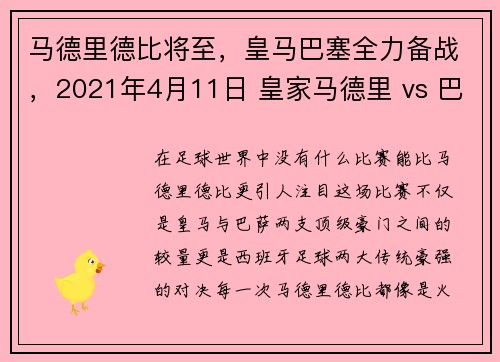 马德里德比将至，皇马巴塞全力备战，2021年4月11日 皇家马德里 vs 巴

在足球世界中没有什么比赛能比马德里德比更引人注目这场比赛不仅是皇马与巴萨两支顶级豪门之间的较量更是西班牙足球两大传统豪强的对决每一次马德里德比都像是火